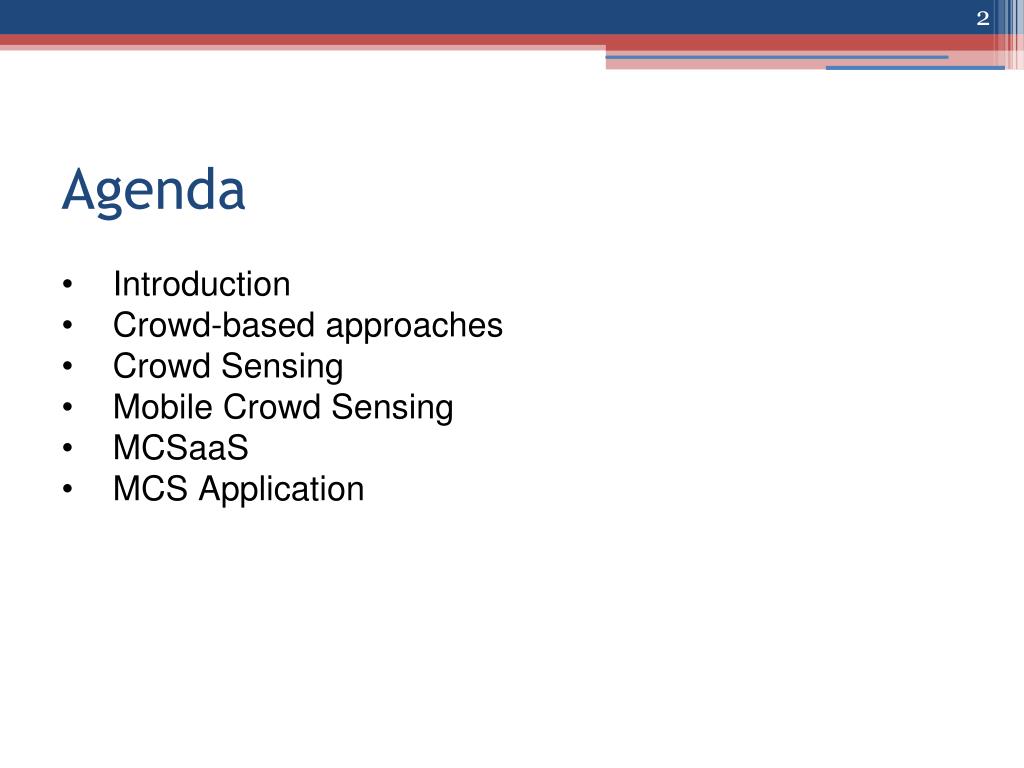 2

Agenda

• Introduction
• Crowd-based approaches
• Crowd Sensing
• Mobile Crowd Sensing
• MCSaaS
• MCS Application